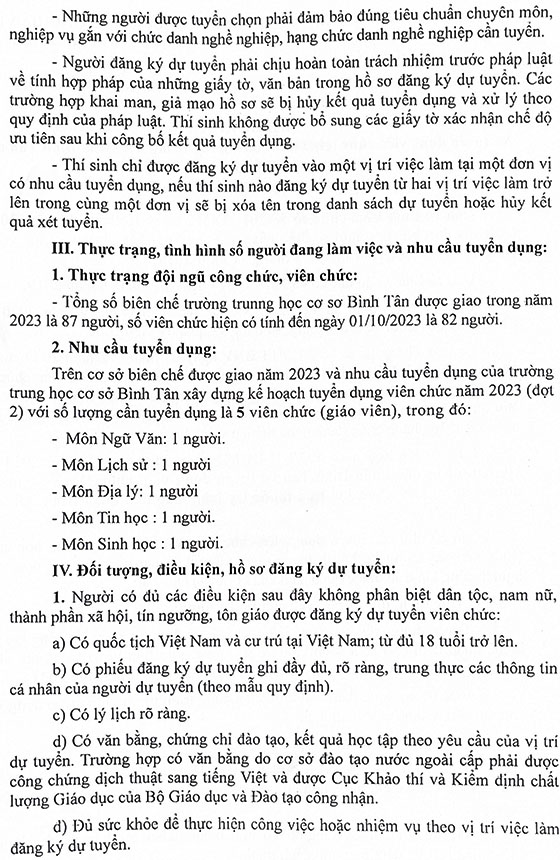 - Những người được tuyển chọn phải đảm bảo đúng tiêu chuẩn chuyên môn, nghiệp vụ gắn với chức danh nghề nghiệp, hạng chức danh nghề nghiệp cần tuyển.

- Người đăng ký dự tuyển phải chịu hoàn toàn trách nhiệm trước pháp luật về tính hợp pháp của những giấy tờ, văn bản trong hồ sơ đăng ký dự tuyển. Các trường hợp khai man, giả mạo hồ sơ sẽ bị hủy kết quả tuyển dụng và xử lý theo quy định của pháp luật. Thí sinh không được bổ sung các giấy tờ xác nhận chế độ ưu tiên sau khi công bố kết quả tuyển dụng.

- Thí sinh chỉ được đăng ký dự tuyển vào một vị trí việc làm tại một đơn vị có nhu cầu tuyển dụng, nếu thí sinh nào đăng ký dự tuyển từ hai vị trí việc làm trở lên trong cùng một đơn vị sẽ bị xóa tên trong danh sách dự tuyển hoặc hủy kết quả xét tuyển.

III. Thực trạng, tình hình số người đang làm việc và nhu cầu tuyển dụng:

1. Thực trạng đội ngũ công chức, viên chức:

- Tổng số biên chế trường trunng học cơ sở Bình Tân được giao trong năm 2023 là 87 người, số viên chức hiện có tính đến ngày 01/10/2023 là 82 người.

2. Nhu cầu tuyển dụng:

Trên cơ sở biên chế được giao năm 2023 và nhu cầu tuyển dụng của trường trung học cơ sở Bình Tân xây dựng kế hoạch tuyển dụng viên chức năm 2023 (đợt 2) với số lượng cần tuyển dụng là 5 viên chức (giáo viên), trong đó:

- Môn Ngữ Văn: 1 người.

- Môn Lịch sử : 1 người

- Môn Địa lý: 1 người

- Môn Tin học : 1 người.

- Môn Sinh học : 1 người.

IV. Đối tượng, điều kiện, hồ sơ đăng ký dự tuyển:

1. Người có đủ các điều kiện sau đây không phân biệt dân tộc, nam nữ, thành phần xã hội, tín ngưỡng, tôn giáo được đăng ký dự tuyển viên chức:

a) Có quốc tịch Việt Nam và cư trú tại Việt Nam; từ đủ 18 tuổi trở lên.

b) Có phiếu đăng ký dự tuyển ghi đầy đủ, rõ ràng, trung thực các thông tin cá nhân của người dự tuyển (theo mẫu quy định).

c) Có lý lịch rõ ràng.

d) Có văn bằng, chứng chỉ đào tạo, kết quả học tập theo yêu cầu của vị trí dự tuyển. Trường hợp có văn bằng do cơ sở đào tạo nước ngoài cấp phải được công chứng dịch thuật sang tiếng Việt và được Cục Khảo thí và Kiểm định chất lượng Giáo dục của Bộ Giáo dục và Đào tạo công nhận.

d) Đủ sức khỏe để thực hiện công việc hoặc nhiệm vụ theo vị trí việc làm đăng ký dự tuyển.